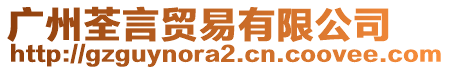 广州荃言贸易有限公司
http://gzguynora2.cn.coovee.com